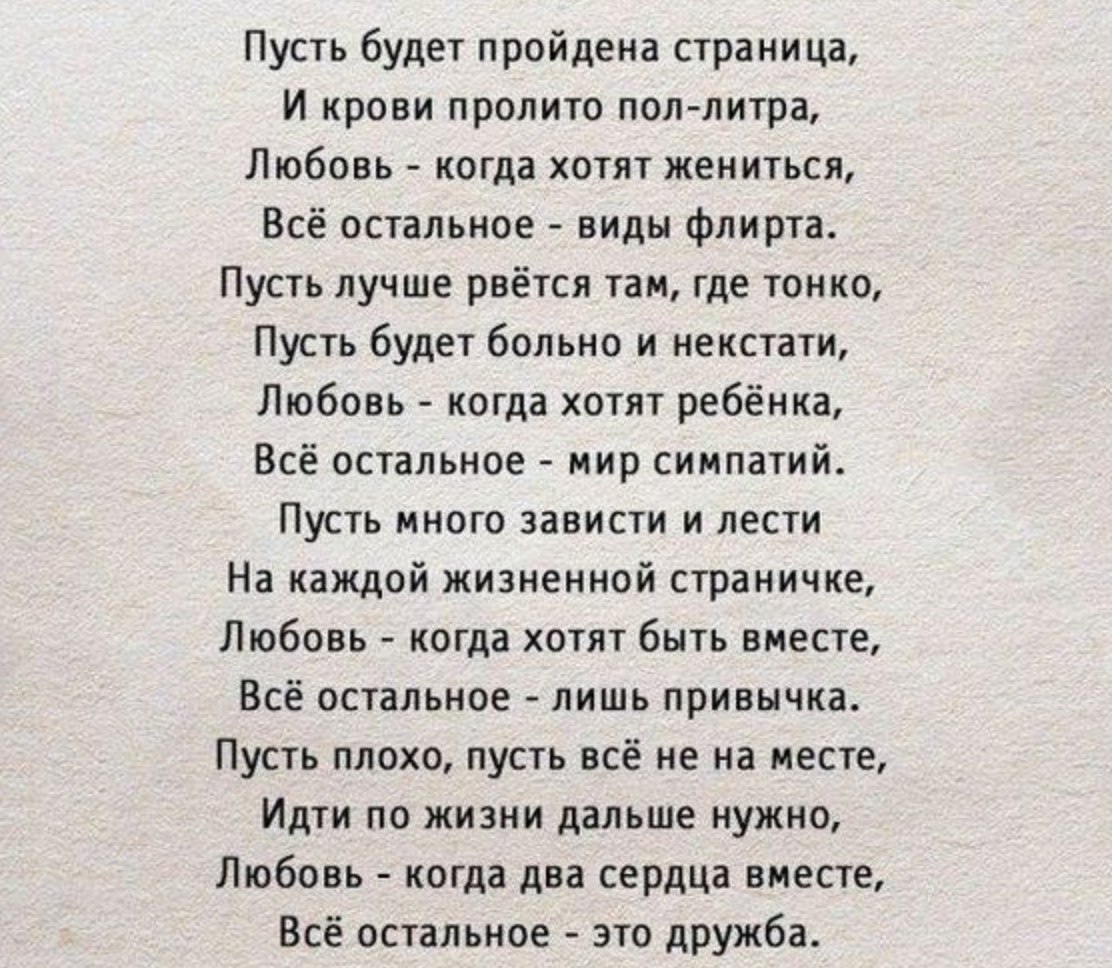 Пусть будет пройдена страница,
И крови пролито пол-литра,
Любовь - когда хотят жениться,
Всё остальное - виды флирта.
Пусть лучше рвётся там, где тонко,
Пусть будет больно и некстати,
Любовь - когда хотят ребёнка,
Всё остальное - мир симпатий.
Пусть много зависти и лести
На каждой жизненной страничке,
Любовь - когда хотят быть вместе,
Всё остальное - лишь привычка.
Пусть плохо, пусть всё не на месте,
Идти по жизни дальше нужно,
Любовь - когда два сердца вместе,
Всё остальное - это дружба.